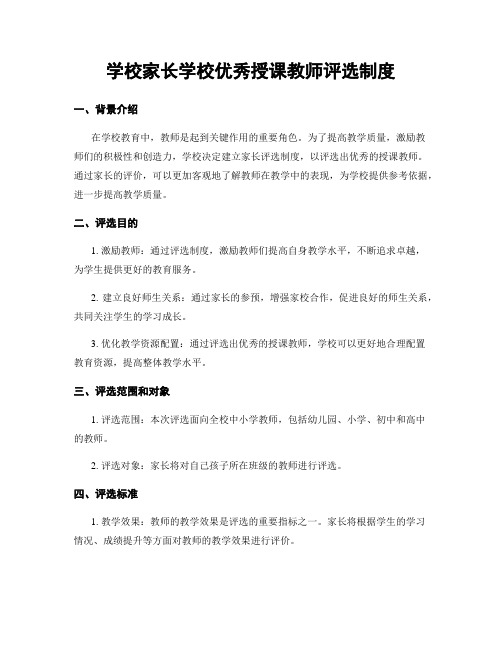 学校家长学校优秀授课教师评选制度

一、背景介绍

在学校教育中，教师是起到关键作用的重要角色。为了提高教学质量，激励教师们的积极性和创造力，学校决定建立家长评选制度，以评选出优秀的授课教师。通过家长的评价，可以更加客观地了解教师在教学中的表现，为学校提供参考依据，进一步提高教学质量。

二、评选目的

1. 激励教师：通过评选制度，激励教师们提高自身教学水平，不断追求卓越，为学生提供更好的教育服务。

2. 建立良好师生关系：通过家长的参预，增强家校合作，促进良好的师生关系，共同关注学生的学习成长。

3. 优化教学资源配置：通过评选出优秀的授课教师，学校可以更好地合理配置教育资源，提高整体教学水平。

三、评选范围和对象

1. 评选范围：本次评选面向全校中小学教师，包括幼儿园、小学、初中和高中的教师。

2. 评选对象：家长将对自己孩子所在班级的教师进行评选。

四、评选标准

1. 教学效果：教师的教学效果是评选的重要指标之一。家长将根据学生的学习情况、成绩提升等方面对教师的教学效果进行评价。